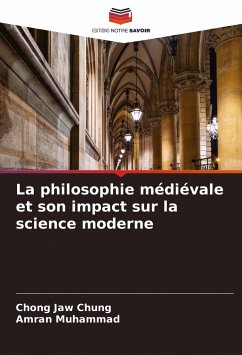 EDITIONS NOTRE SAVOIR

La philosophie médiévale et son impact sur la science moderne

Chong Jaw Chung
Amran Muhammad